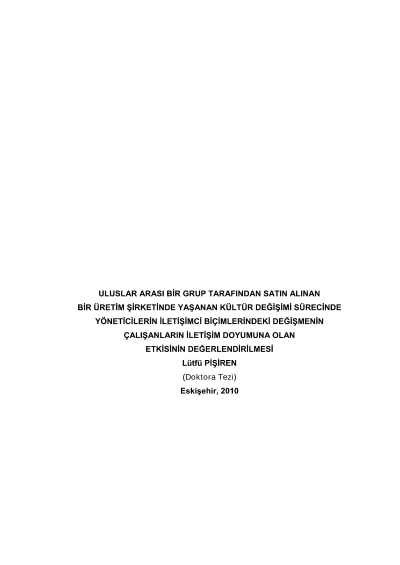 ULUSLAR ARASI BİR GRUP TARAFINDAN SATIN ALINAN
BİR ÜRETİM ŞİRKETİNDE YAŞANAN KÜLTÜR DEĞİŞİMİ SÜRECİNDE
YÖNETİCİLERİN İLETİŞİMCİ BİÇİMLERİNDEKİ DEĞİŞMENİN
ÇALIŞANLARIN İLETİŞİM DOYUMUNA OLAN
ETKİSİNİN DEĞERLENDİRİLMESİ
Lütfü PİŞİREN
(Doktora Tezi)
Eskişehir, 2010